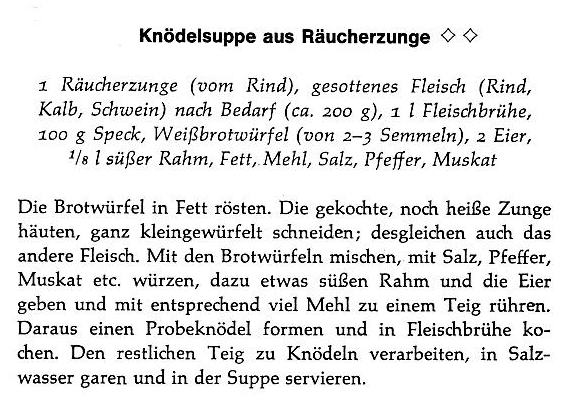 Knödelsuppe aus Räucherzunge ◇ ◇

1 Räucherzunge (vom Rind), gesottenes Fleisch (Rind, Kalb, Schwein) nach Bedarf (ca. 200 g), 1 l Fleischbrühe, 100 g Speck, Weißbrotwürfel (von 2–3 Semmeln), 2 Eier, $^1/_8$ l süßer Rahm, Fett, Mehl, Salz, Pfeffer, Muskat

Die Brotwürfel in Fett rösten. Die gekochte, noch heiße Zunge häuten, ganz kleingewürfelt schneiden; desgleichen auch das andere Fleisch. Mit den Brotwürfeln mischen, mit Salz, Pfeffer, Muskat etc. würzen, dazu etwas süßen Rahm und die Eier geben und mit entsprechend viel Mehl zu einem Teig rühren. Daraus einen Probeknödel formen und in Fleischbrühe kochen. Den restlichen Teig zu Knödeln verarbeiten, in Salzwasser garen und in der Suppe servieren.